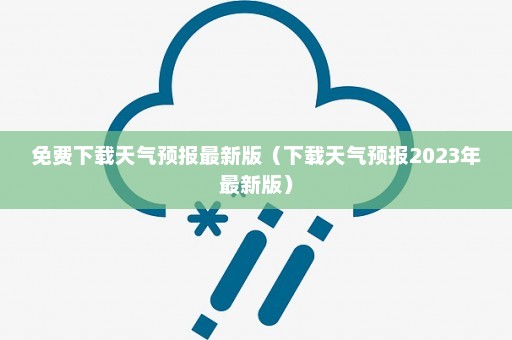 免费下载天气预报最新版（下载天气预报2023年最新版）